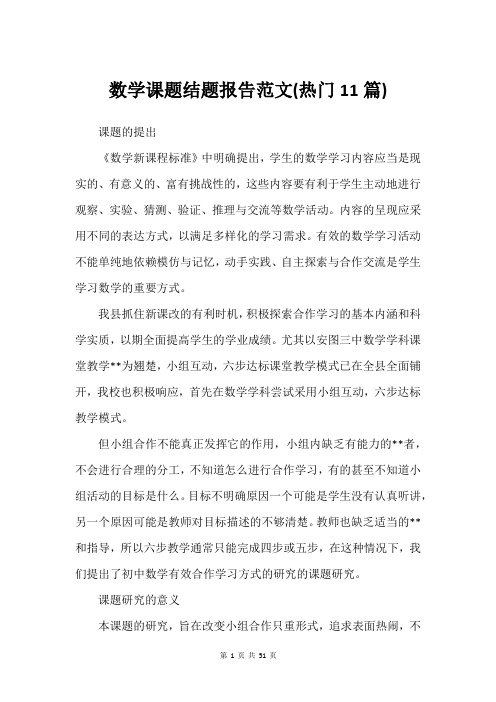 数学课题结题报告范文(热门11篇)

课题的提出

《数学新课程标准》中明确提出，学生的数学学习内容应当是现实的、有意义的、富有挑战性的，这些内容要有利于学生主动地进行观察、实验、猜测、验证、推理与交流等数学活动。内容的呈现应采用不同的表达方式，以满足多样化的学习需求。有效的数学学习活动不能单纯地依赖模仿与记忆，动手实践、自主探索与合作交流是学生学习数学的重要方式。

我县抓住新课改的有利时机，积极探索合作学习的基本内涵和科学实质，以期全面提高学生的学业成绩。尤其以安图三中数学学科课堂教学**为翘楚，小组互动，六步达标课堂教学模式已在全县全面铺开，我校也积极响应，首先在数学学科尝试采用小组互动，六步达标教学模式。

但小组合作不能真正发挥它的作用，小组内缺乏有能力的**者，不会进行合理的分工，不知道怎么进行合作学习，有的甚至不知道小组活动的目标是什么。目标不明确原因一个可能是学生没有认真听讲，另一个原因可能是教师对目标描述的不够清楚。教师也缺乏适当的**和指导，所以六步教学通常只能完成四步或五步，在这种情况下，我们提出了初中数学有效合作学习方式的研究的课题研究。

课题研究的意义

本课题的研究，旨在改变小组合作只重形式，追求表面热闹，不

第 1 页 共 51 页